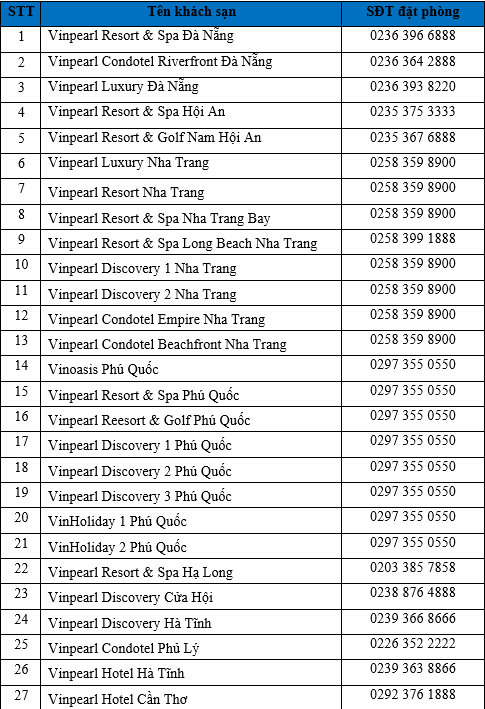 | STT | Tên khách sạn | SĐT đặt phòng |
|---|---|---|
| 1 | Vinpearl Resort & Spa Đà Nẵng | 0236 396 6888 |
| 2 | Vinpearl Condotel Riverfront Đà Nẵng | 0236 364 2888 |
| 3 | Vinpearl Luxury Đà Nẵng | 0236 393 8220 |
| 4 | Vinpearl Resort & Spa Hội An | 0235 375 3333 |
| 5 | Vinpearl Resort & Golf Nam Hội An | 0235 367 6888 |
| 6 | Vinpearl Luxury Nha Trang | 0258 359 8900 |
| 7 | Vinpearl Resort Nha Trang | 0258 359 8900 |
| 8 | Vinpearl Resort & Spa Nha Trang Bay | 0258 359 8900 |
| 9 | Vinpearl Resort & Spa Long Beach Nha Trang | 0258 399 1888 |
| 10 | Vinpearl Discovery 1 Nha Trang | 0258 359 8900 |
| 11 | Vinpearl Discovery 2 Nha Trang | 0258 359 8900 |
| 12 | Vinpearl Condotel Empire Nha Trang | 0258 359 8900 |
| 13 | Vinpearl Condotel Beachfront Nha Trang | 0258 359 8900 |
| 14 | Vinoasis Phú Quốc | 0297 355 0550 |
| 15 | Vinpearl Resort & Spa Phú Quốc | 0297 355 0550 |
| 16 | Vinpearl Reesort & Golf Phú Quốc | 0297 355 0550 |
| 17 | Vinpearl Discovery 1 Phú Quốc | 0297 355 0550 |
| 18 | Vinpearl Discovery 2 Phú Quốc | 0297 355 0550 |
| 19 | Vinpearl Discovery 3 Phú Quốc | 0297 355 0550 |
| 20 | VinHoliday 1 Phú Quốc | 0297 355 0550 |
| 21 | VinHoliday 2 Phú Quốc | 0297 355 0550 |
| 22 | Vinpearl Resort & Spa Hạ Long | 0203 385 7858 |
| 23 | Vinpearl Discovery Cửa Hội | 0238 876 4888 |
| 24 | Vinpearl Discovery Hà Tĩnh | 0239 366 8666 |
| 25 | Vinpearl Condotel Phủ Lý | 0226 352 2222 |
| 26 | Vinpearl Hotel Hà Tĩnh | 0239 363 8866 |
| 27 | Vinpearl Hotel Cần Thơ | 0292 376 1888 |